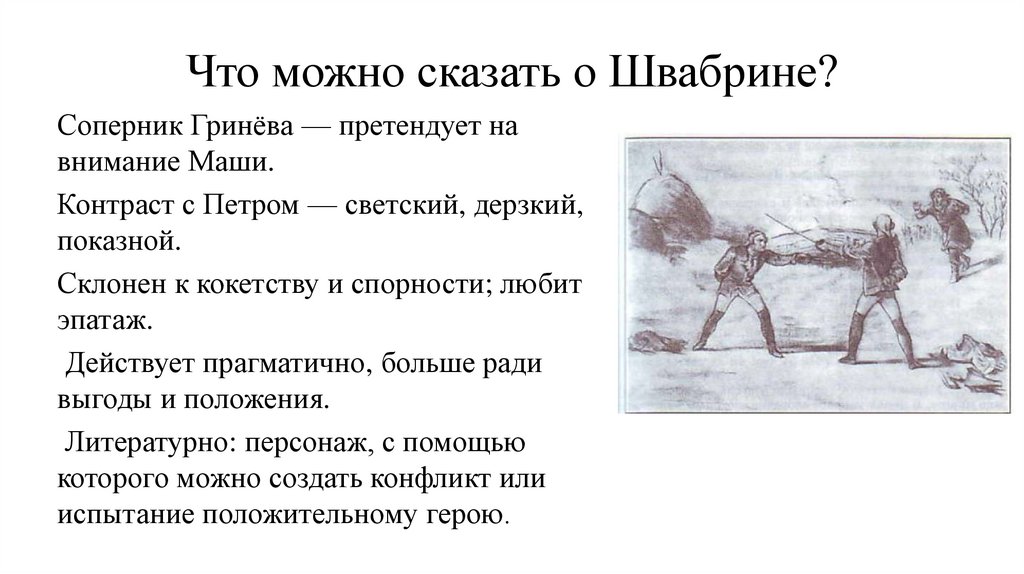 Что можно сказать о Швабрине?

Соперник Гринёва — претендует на внимание Маши.

Контраст с Петром — светский, дерзкий, показной.

Склонен к кокетству и спорности; любит эпатаж.

Действует прагматично, больше ради выгоды и положения.

Литературно: персонаж, с помощью которого можно создать конфликт или испытание положительному герою.